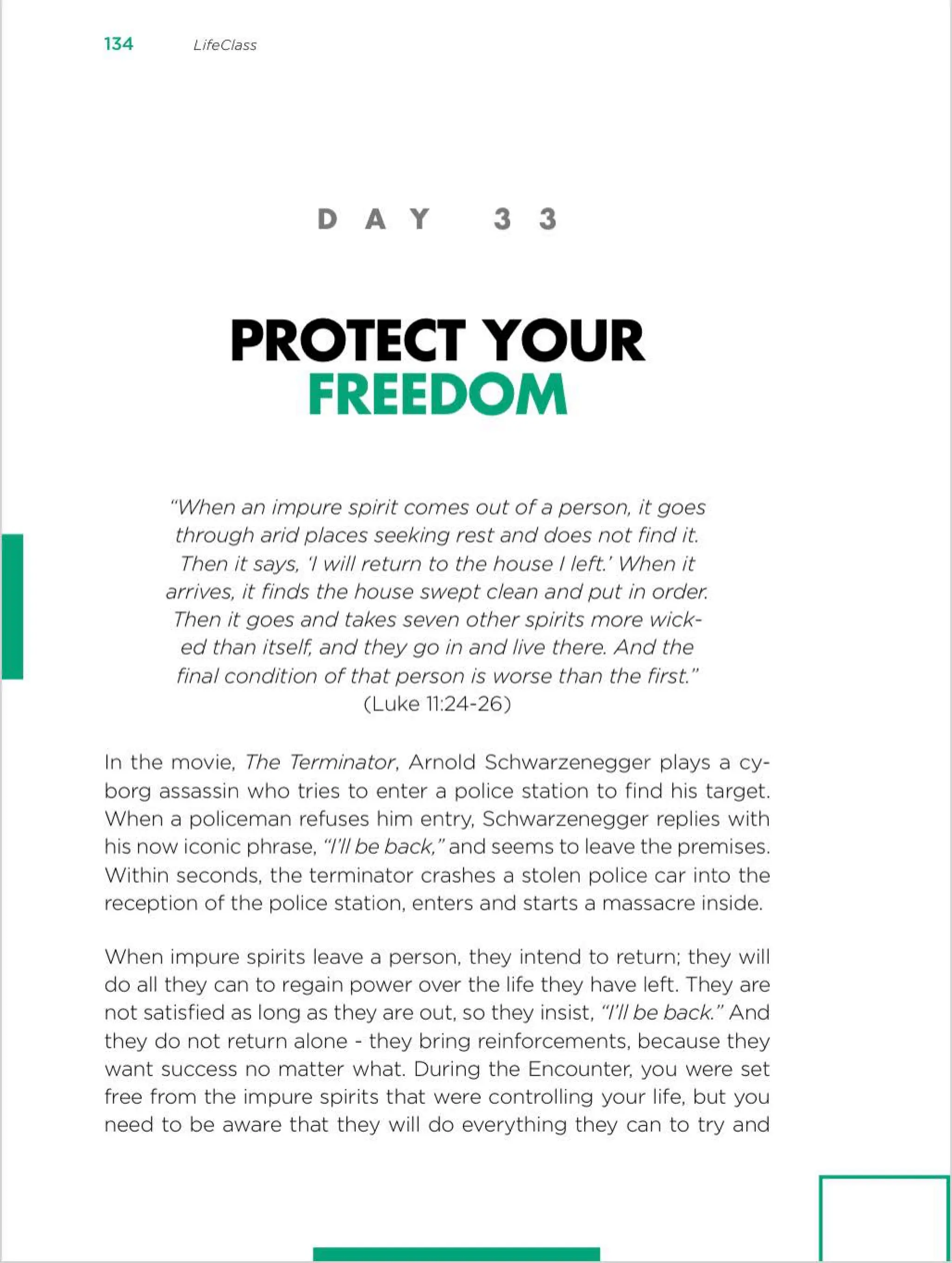 134 LifeClass

DAY 33

PROTECT YOUR FREEDOM

"When an impure spirit comes out of a person, it goes through arid places seeking rest and does not find it. Then it says, 'I will return to the house I left.' When it arrives, it finds the house swept clean and put in order. Then it goes and takes seven other spirits more wicked than itself, and they go in and live there. And the final condition of that person is worse than the first." (Luke 11:24-26)

In the movie, The Terminator, Arnold Schwarzenegger plays a cyborg assassin who tries to enter a police station to find his target. When a policeman refuses him entry, Schwarzenegger replies with his now iconic phrase, "I'll be back," and seems to leave the premises. Within seconds, the terminator crashes a stolen police car into the reception of the police station, enters and starts a massacre inside.

When impure spirits leave a person, they intend to return; they will do all they can to regain power over the life they have left. They are not satisfied as long as they are out, so they insist, "I'll be back." And they do not return alone - they bring reinforcements, because they want success no matter what. During the Encounter, you were set free from the impure spirits that were controlling your life, but you need to be aware that they will do everything they can to try and